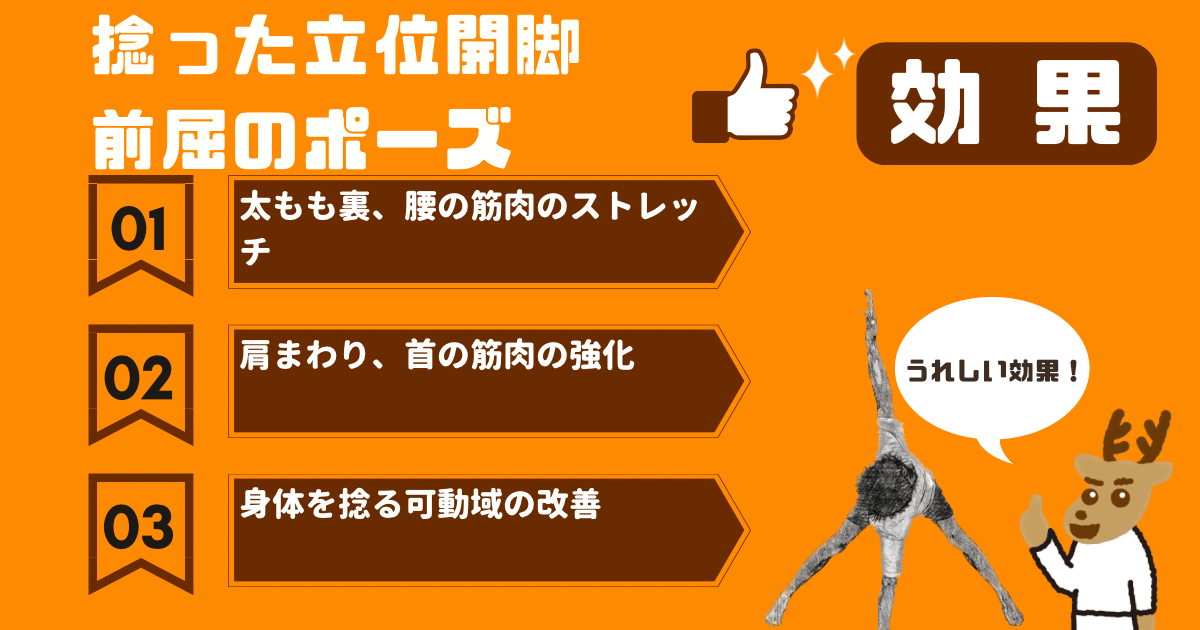 捻った立位開脚前屈のポーズ

効果

01
太もも裏、腰の筋肉のストレッチ

02
肩まわり、首の筋肉の強化

03
身体を捻る可動域の改善

うれしい効果！